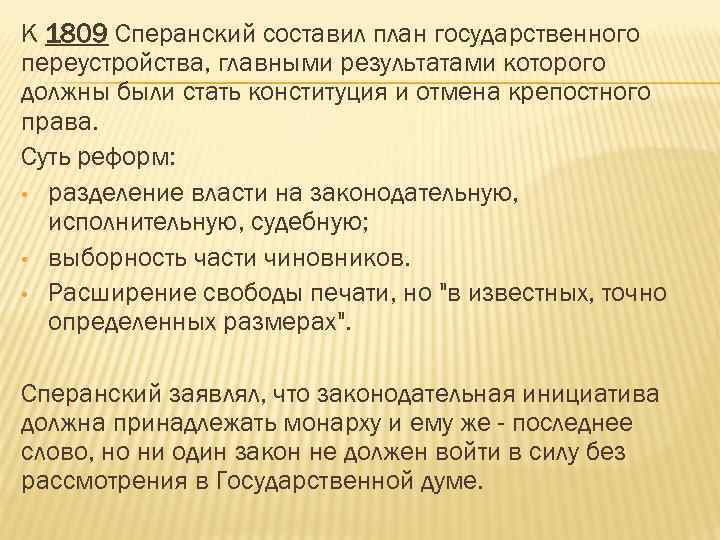 К 1809 Сперанский составил план государственного переустройства, главными результатами которого должны были стать конституция и отмена крепостного права.

Суть реформ:

• разделение власти на законодательную, исполнительную, судебную;
• выборность части чиновников.
• Расширение свободы печати, но "в известных, точно определенных размерах".

Сперанский заявлял, что законодательная инициатива должна принадлежать монарху и ему же - последнее слово, но ни один закон не должен войти в силу без рассмотрения в Государственной думе.